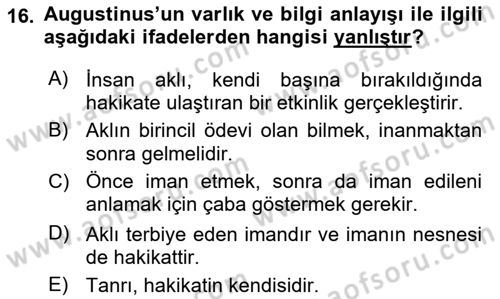 16. Augustinus'un varlık ve bilgi anlayışı ile ilgili aşağıdaki ifadelerden hangisi yanlıştır?

A) İnsan aklı, kendi başına bırakıldığında hakikate ulaştıran bir etkinlik gerçekleştirir.

B) Aklın birincil ödevi olan bilmek, inanmaktan sonra gelmelidir.

C) Önce iman etmek, sonra da iman edileni anlamak için çaba göstermek gerekir.

D) Aklı terbiye eden imandır ve imanın nesnesi de hakikattir.

E) Tanrı, hakikatin kendisidir.

www.aofsoru.com